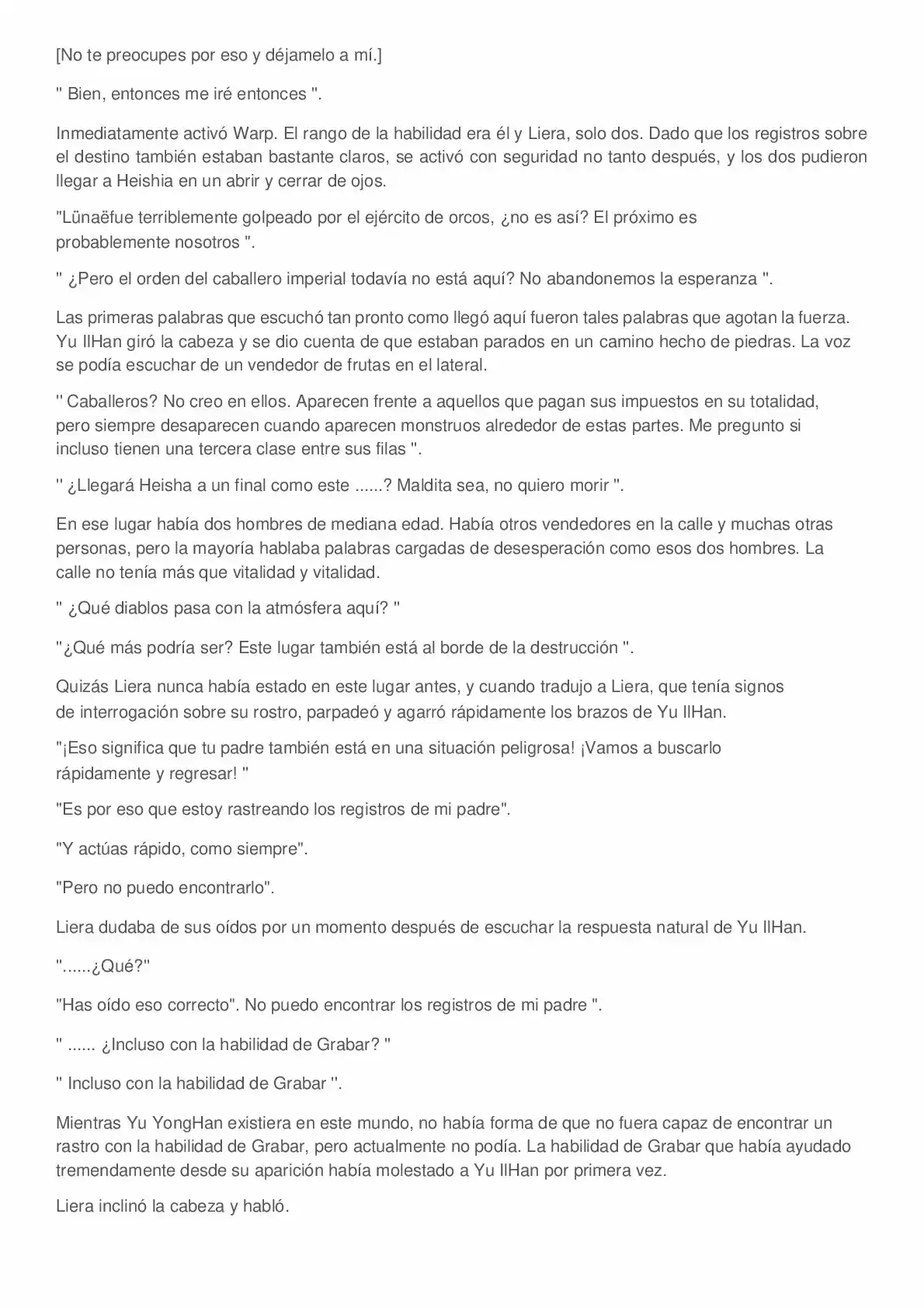 [No te preocupes por eso y déjamelo a mí.]

" Bien, entonces me iré entonces ".

Inmediatamente activó Warp. El rango de la habilidad era él y Liera, solo dos. Dado que los registros sobre el destino también estaban bastante claros, se activó con seguridad no tanto después, y los dos pudieron llegar a Heishia en un abrir y cerrar de ojos.

"Lünaëfue terriblemente golpeado por el ejército de orcos, ¿no es así? El próximo es probablemente nosotros ".

" ¿Pero el orden del caballero imperial todavía no está aquí? No abandonemos la esperanza ".

Las primeras palabras que escuchó tan pronto como llegó aquí fueron tales palabras que agotan la fuerza. Yu IlHan giró la cabeza y se dio cuenta de que estaban parados en un camino hecho de piedras. La voz se podía escuchar de un vendedor de frutas en el lateral.

'' Caballeros? No creo en ellos. Aparecen frente a aquellos que pagan sus impuestos en su totalidad, pero siempre desaparecen cuando aparecen monstruos alrededor de estas partes. Me pregunto si incluso tienen una tercera clase entre sus filas ".

'' ¿Llegará Heisha a un final como este ......? Maldita sea, no quiero morir ".

En ese lugar había dos hombres de mediana edad. Había otros vendedores en la calle y muchas otras personas, pero la mayoría hablaba palabras cargadas de desesperación como esos dos hombres. La calle no tenía más que vitalidad y vitalidad.

" ¿Qué diablos pasa con la atmósfera aquí? "

"¿Qué más podría ser? Este lugar también está al borde de la destrucción ".

Quizás Liera nunca había estado en este lugar antes, y cuando tradujo a Liera, que tenía signos de interrogación sobre su rostro, parpadeó y agarró rápidamente los brazos de Yu IlHan.

"¡Eso significa que tu padre también está en una situación peligrosa! ¡Vamos a buscarlo rápidamente y regresar! "

"Es por eso que estoy rastreando los registros de mi padre".

"Y actúas rápido, como siempre".

"Pero no puedo encontrarlo".

Liera dudaba de sus oídos por un momento después de escuchar la respuesta natural de Yu IlHan.

"......¿Qué?"

"Has oído eso correcto". No puedo encontrar los registros de mi padre ".

" ...... ¿Incluso con la habilidad de Grabar? "

" Incluso con la habilidad de Grabar ".

Mientras Yu YongHan existiera en este mundo, no había forma de que no fuera capaz de encontrar un rastro con la habilidad de Grabar, pero actualmente no podía. La habilidad de Grabar que había ayudado tremendamente desde su aparición había molestado a Yu IlHan por primera vez.

Liera inclinó la cabeza y habló.